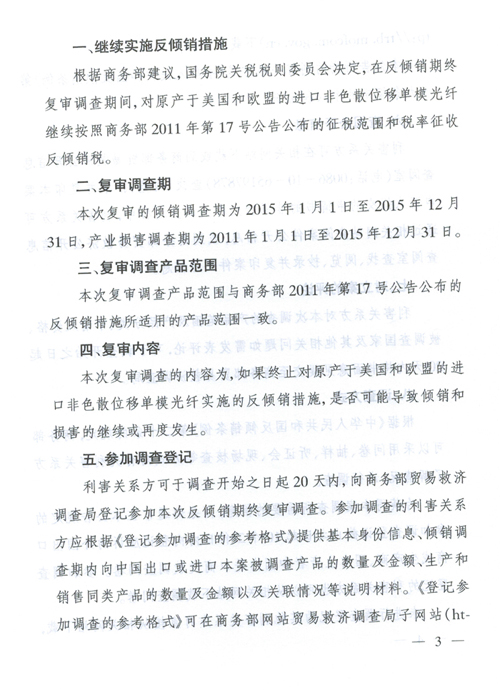 一、继续实施反倾销措施

根据商务部建议，国务院关税税则委员会决定，在反倾销期终复审调查期间，对原产于美国和欧盟的进口非色散位移单模光纤继续按照商务部 2011 年第 17 号公告公布的征税范围和税率征收反倾销税。

二、复审调查期

本次复审的倾销调查期为 2015 年 1 月 1 日至 2015 年 12 月 31 日，产业损害调查期为 2011 年 1 月 1 日至 2015 年 12 月 31 日。

三、复审调查产品范围

本次复审调查产品范围与商务部 2011 年第 17 号公告公布的反倾销措施所适用的产品范围一致。

四、复审内容

本次复审调查的内容为，如果终止对原产于美国和欧盟的进口非色散位移单模光纤实施的反倾销措施，是否可能导致倾销和损害的继续或再度发生。

五、参加调查登记

利害关系方可于调查开始之日起 20 天内，向商务部贸易救济调查局登记参加本次反倾销期终复审调查。参加调查的利害关系方应根据《登记参加调查的参考格式》提供基本身份信息、倾销调查期内向中国出口或进口本案被调查产品的数量及金额、生产和销售同类产品的数量及金额以及关联情况等说明材料。《登记参加调查的参考格式》可在商务部网站贸易救济调查局子网站（ht-

— 3 —